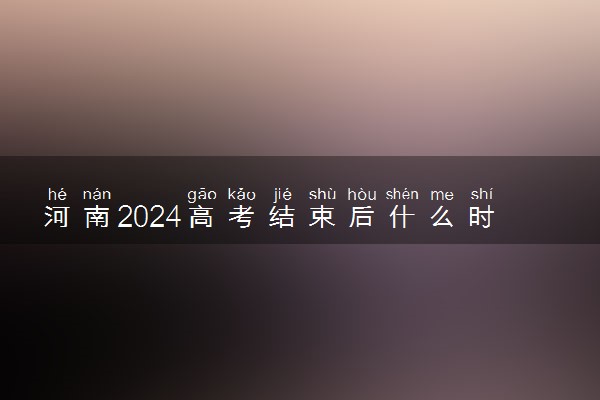 hé nán gāo kǎo jié shù hòu shén me shí
河南2024高考结束后什么时